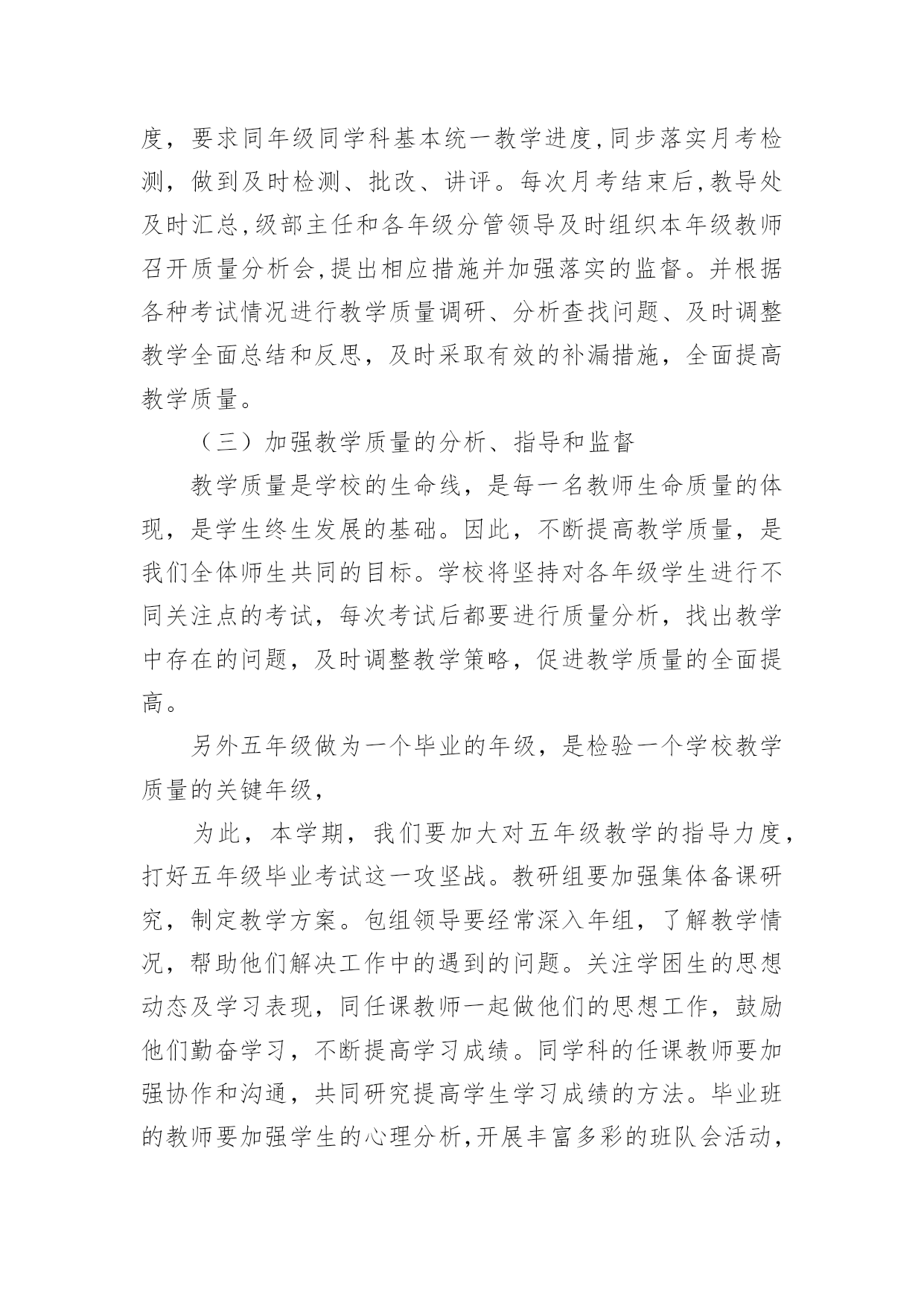 度，要求同年级同学科基本统一教学进度,同步落实月考检测，做到及时检测、批改、讲评。每次月考结束后,教导处及时汇总,级部主任和各年级分管领导及时组织本年级教师召开质量分析会,提出相应措施并加强落实的监督。并根据各种考试情况进行教学质量调研、分析查找问题、及时调整教学全面总结和反思，及时采取有效的补漏措施，全面提高教学质量。

（三）加强教学质量的分析、指导和监督

教学质量是学校的生命线，是每一名教师生命质量的体现，是学生终生发展的基础。因此，不断提高教学质量，是我们全体师生共同的目标。学校将坚持对各年级学生进行不同关注点的考试，每次考试后都要进行质量分析，找出教学中存在的问题，及时调整教学策略，促进教学质量的全面提高。

另外五年级做为一个毕业的年级，是检验一个学校教学质量的关键年级，

为此，本学期，我们要加大对五年级教学的指导力度，打好五年级毕业考试这一攻坚战。教研组要加强集体备课研究，制定教学方案。包组领导要经常深入年组，了解教学情况，帮助他们解决工作中的遇到的问题。关注学困生的思想动态及学习表现，同任课教师一起做他们的思想工作，鼓励他们勤奋学习，不断提高学习成绩。同学科的任课教师要加强协作和沟通，共同研究提高学生学习成绩的方法。毕业班的教师要加强学生的心理分析,开展丰富多彩的班队会活动，